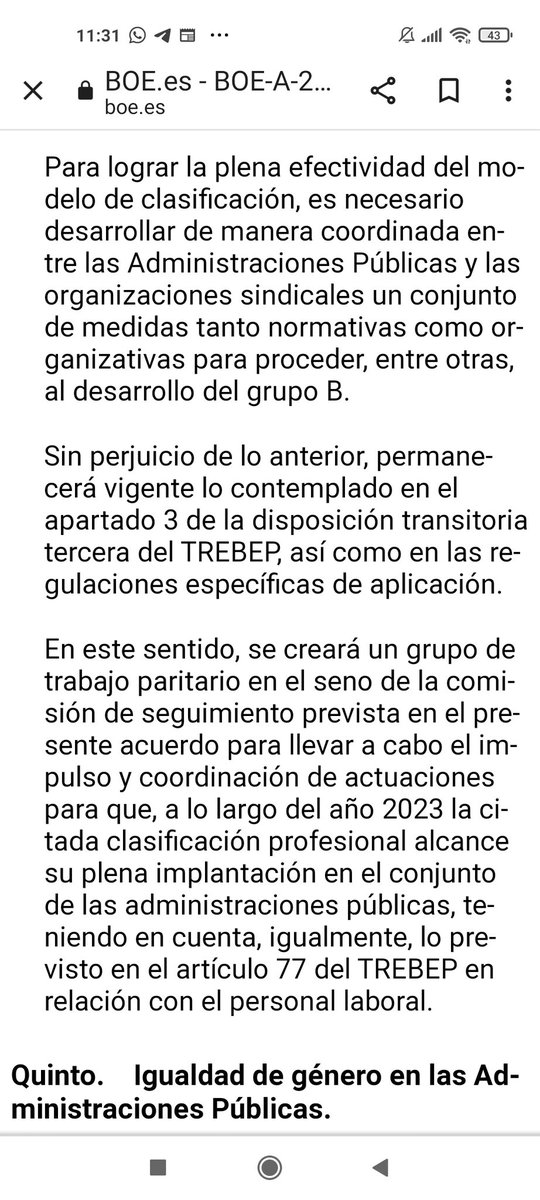 11:31 43

BOE.es - BOE-A-2...
boe.es

Para lograr la plena efectividad del modelo de clasificación, es necesario desarrollar de manera coordinada entre las Administraciones Públicas y las organizaciones sindicales un conjunto de medidas tanto normativas como organizativas para proceder, entre otras, al desarrollo del grupo B.

Sin perjuicio de lo anterior, permanecerá vigente lo contemplado en el apartado 3 de la disposición transitoria tercera del TREBEP, así como en las regulaciones específicas de aplicación.

En este sentido, se creará un grupo de trabajo paritario en el seno de la comisión de seguimiento prevista en el presente acuerdo para llevar a cabo el impulso y coordinación de actuaciones para que, a lo largo del año 2023 la citada clasificación profesional alcance su plena implantación en el conjunto de las administraciones públicas, teniendo en cuenta, igualmente, lo previsto en el artículo 77 del TREBEP en relación con el personal laboral.

Quinto. Igualdad de género en las Administraciones Públicas.